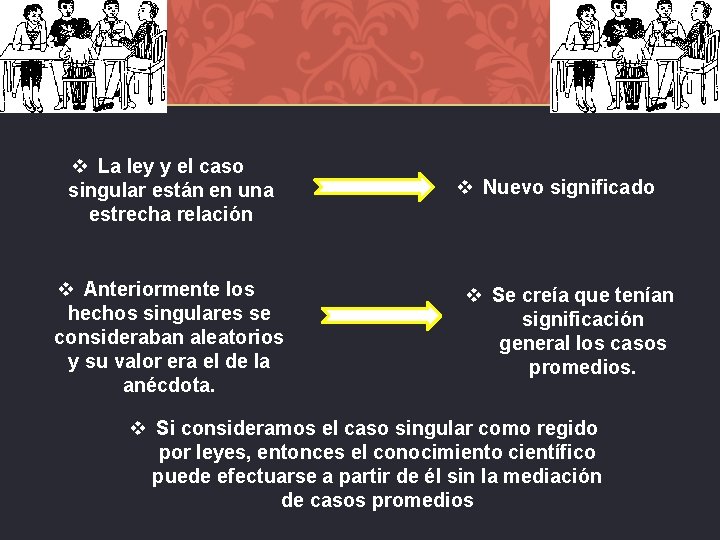 ❖ La ley y el caso singular están en una estrecha relación

❖ Nuevo significado

❖ Anteriormente los hechos singulares se consideraban aleatorios y su valor era el de la anécdota.

❖ Se creía que tenían significación general los casos promedios.

❖ Si consideramos el caso singular como regido por leyes, entonces el conocimiento científico puede efectuarse a partir de él sin la mediación de casos promedios